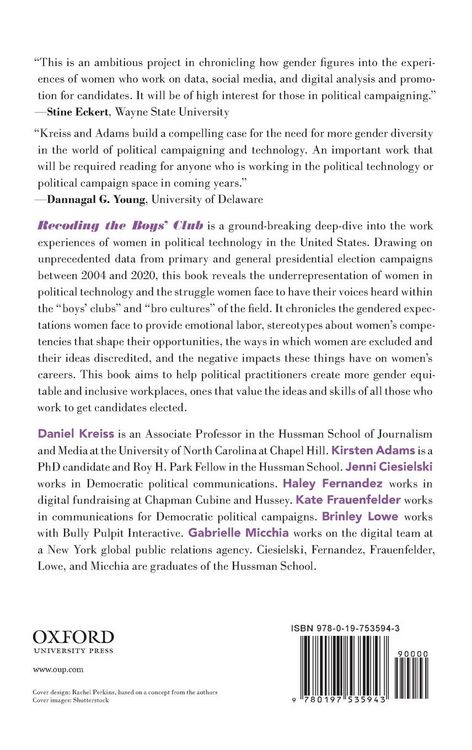 "This is an ambitious project in chronicling how gender figures into the experiences of women who work on data, social media, and digital analysis and promotion for candidates. It will be of high interest for those in political campaigning."
—Stine Eckert, Wayne State University

"Kreiss and Adams build a compelling case for the need for more gender diversity in the world of political campaigning and technology. An important work that will be required reading for anyone who is working in the political technology or political campaign space in coming years."
—Dannagal G. Young, University of Delaware

Recoding the Boys' Club is a ground-breaking deep-dive into the work experiences of women in political technology in the United States. Drawing on unprecedented data from primary and general presidential election campaigns between 2004 and 2020, this book reveals the underrepresentation of women in political technology and the struggle women face to have their voices heard within the "boys' clubs" and "bro cultures" of the field. It chronicles the gendered expectations women face to provide emotional labor, stereotypes about women's competencies that shape their opportunities, the ways in which women are excluded and their ideas discredited, and the negative impacts these things have on women's careers. This book aims to help political practitioners create more gender equitable and inclusive workplaces, ones that value the ideas and skills of all those who work to get candidates elected.

Daniel Kreiss is an Associate Professor in the Hussman School of Journalism and Media at the University of North Carolina at Chapel Hill. Kirsten Adams is a PhD candidate and Roy H. Park Fellow in the Hussman School. Jenni Ciesielski works in Democratic political communications. Haley Fernandez works in digital fundraising at Chapman Cubine and Hussey. Kate Frauenfelder works in communications for Democratic political campaigns. Brinley Lowe works with Bully Pulpit Interactive. Gabrielle Micchia works on the digital team at a New York global public relations agency. Ciesielski, Fernandez, Frauenfelder, Lowe, and Micchia are graduates of the Hussman School.

OXFORD
UNIVERSITY PRESS

www.oup.com

Cover design: Rachel Perkins, based on a concept from the authors
Cover images: Shutterstock

ISBN 978-0-19-753594-3

90000

9 780197 535943